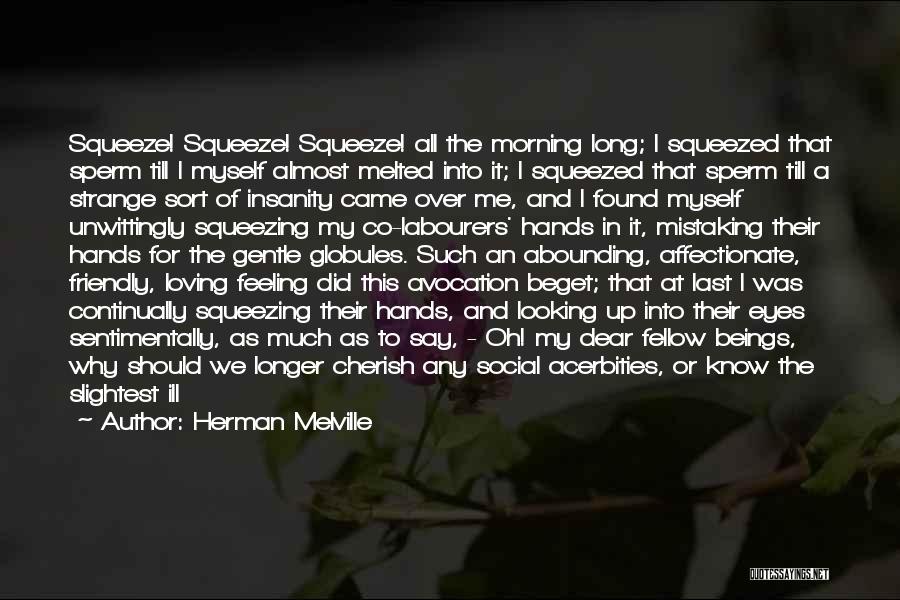 Squeeze! Squeeze! Squeeze! all the morning long; I squeezed that sperm till I myself almost melted into it; I squeezed that sperm till a strange sort of insanity came over me, and I found myself unwittingly squeezing my co-labourers' hands in it, mistaking their hands for the gentle globules. Such an abounding, affectionate, friendly, loving feeling did this avocation beget; that at last I was continually squeezing their hands, and looking up into their eyes sentimentally, as much as to say, - Oh! my dear fellow beings, why should we longer cherish any social acerbities, or know the slightest ill

~ Author: Herman Melville

QUOTESSAYINGS.NET